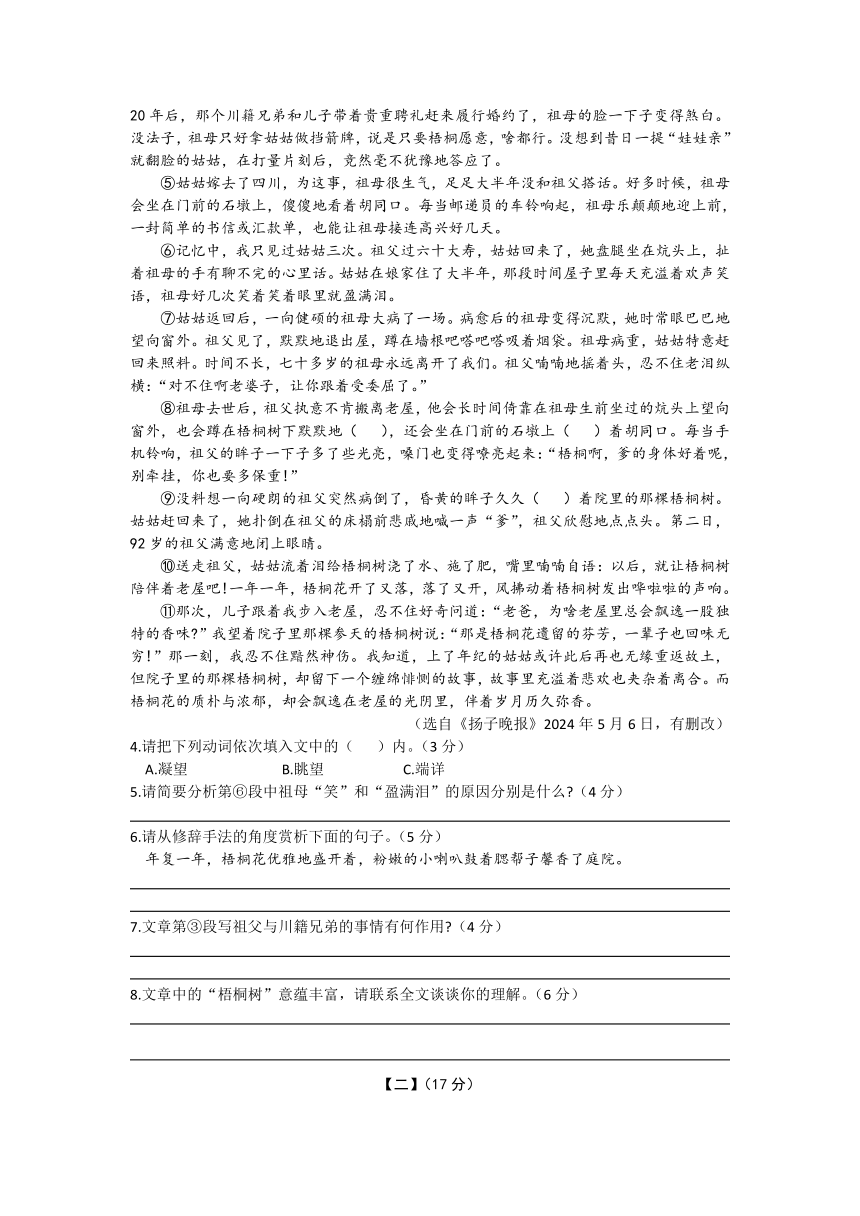 20年后，那个川籍兄弟和儿子带着贵重聘礼赶来履行婚约了，祖母的脸一下子变得煞白。没法子，祖母只好拿姑姑做挡箭牌，说是只要梧桐愿意，啥都行。没想到昔日一提“娃娃亲”就翻脸的姑姑，在打量片刻后，竟然毫不犹豫地答应了。

⑤姑姑嫁去了四川，为这事，祖母很生气，足足大半年没和祖父搭话。好多时候，祖母会坐在门前的石墩上，傻傻地看着胡同口。每当邮递员的车铃响起，祖母乐颠颠地迎上前，一封简单的书信或汇款单，也能让祖母接连高兴好几天。

⑥记忆中，我只见过姑姑三次。祖父过六十大寿，姑姑回来了，她盘腿坐在炕头上，扯着祖母的手有聊不完的心里话。姑姑在娘家住了大半年，那段时间屋子里每天充溢着欢声笑语，祖母好几次笑着笑着眼里就盈满泪。

⑦姑姑返回后，一向健硕的祖母大病了一场。病愈后的祖母变得沉默，她时常眼巴巴地望向窗外。祖父见了，默默地退出屋，蹲在墙根吧嗒吧嗒吸着烟袋。祖母病重，姑姑特意赶回来照料。时间不长，七十多岁的祖母永远离开了我们。祖父喃喃地摇着头，忍不住老泪纵横：“对不住啊老婆子，让你跟着受委屈了。”

⑧祖母去世后，祖父执意不肯搬离老屋，他会长时间倚靠在祖母生前坐过的炕头上望向窗外，也会蹲在梧桐树下默默地（ ），还会坐在门前的石墩上（ ）着胡同口。每当手机铃响，祖父的眸子一下子多了些光亮，嗓门也变得嘹亮起来：“梧桐啊，爹的身体好着呢，别牵挂，你也要多保重！”

⑨没料想一向硬朗的祖父突然病倒了，昏黄的眸子久久（ ）着院里的那棵梧桐树。姑姑赶回来了，她扑倒在祖父的床榻前悲戚地喊一声“爹”，祖父欣慰地点点头。第二日，92岁的祖父满意地闭上眼睛。

⑩送走祖父，姑姑流着泪给梧桐树浇了水、施了肥，嘴里喃喃自语：以后，就让梧桐树陪伴着老屋吧！一年一年，梧桐花开了又落，落了又开，风拂动着梧桐树发出哗啦啦的声响。

⑪那次，儿子跟着我步入老屋，忍不住好奇问道：“老爸，为啥老屋里总会飘逸一股独特的香味?”我望着院子里那棵参天的梧桐树说：“那是梧桐花遗留的芬芳，一辈子也回味无穷！”那一刻，我忍不住黯然神伤。我知道，上了年纪的姑姑或许此后再也无缘重返故土，但院子里的那棵梧桐树，却留下一个缠绵悱恻的故事，故事里充溢着悲欢也夹杂着离合。而梧桐花的质朴与浓郁，却会飘逸在老屋的光阴里，伴着岁月历久弥香。

（选自《扬子晚报》2024年5月6日，有删改）

4.请把下列动词依次填入文中的（ ）内。（3分）
A.凝望 B.眺望 C.端详

5.请简要分析第⑥段中祖母“笑”和“盈满泪”的原因分别是什么?（4分）

6.请从修辞手法的角度赏析下面的句子。（5分）
年复一年，梧桐花优雅地盛开着，粉嫩的小喇叭鼓着腮帮子馨香了庭院。

7.文章第③段写祖父与川籍兄弟的事情有何作用?（4分）

8.文章中的“梧桐树”意蕴丰富，请联系全文谈谈你的理解。（6分）

【二】（17分）